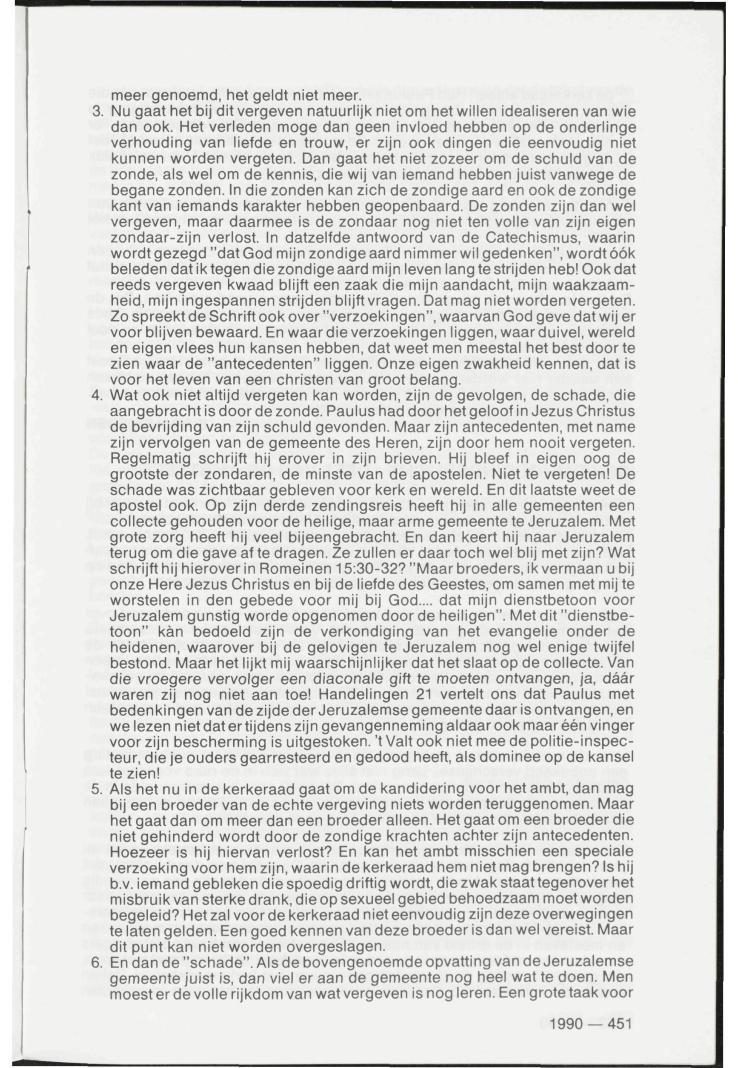 meer genoemd, het geldt niet meer.

3. Nu gaat het bij dit vergeven natuurlijk niet om het willen idealiseren van wie dan ook. Het verleden moge dan geen invloed hebben op de onderlinge verhouding van liefde en trouw, er zijn ook dingen die eenvoudig niet kunnen worden vergeten. Dan gaat het niet zozeer om de schuld van de zonde, als wel om de kennis, die wij van iemand hebben juist vanwege de begane zonden. In die zonden kan zich de zondige aard en ook de zondige kant van iemands karakter hebben geopenbaard. De zonden zijn dan wel vergeven, maar daarmee is de zondaar nog niet ten volle van zijn eigen zondaar-zijn verlost. In datzelfde antwoord van de Catechismus, waarin wordt gezegd "dat God mijn zondige aard nimmer wil gedenken", wordt óók beleden dat ik tegen die zondige aard mijn leven lang te strijden heb! Ook dat reeds vergeven kwaad blijft een zaak die mijn aandacht, mijn waakzaamheid, mijn ingespannen strijden blijft vragen. Dat mag niet worden vergeten. Zo spreekt de Schrift ook over "verzoekingen", waarvan God geve dat wij er voor blijven bewaard. En waar die verzoekingen liggen, waar duivel, wereld en eigen vlees hun kansen hebben, dat weet men meestal het best door te zien waar de "antecedenten" liggen. Onze eigen zwakheid kennen, dat is voor het leven van een christen van groot belang.

4. Wat ook niet altijd vergeten kan worden, zijn de gevolgen, de schade, die aangebracht is door de zonde. Paulus had door het geloof in Jezus Christus de bevrijding van zijn schuld gevonden. Maar zijn antecedenten, met name zijn vervolgen van de gemeente des Heren, zijn door hem nooit vergeten. Regelmatig schrijft hij erover in zijn brieven. Hij bleef in eigen oog de grootste der zondaren, de minste van de apostelen. Niet te vergeten! De schade was zichtbaar gebleven voor kerk en wereld. En dit laatste weet de apostel ook. Op zijn derde zendingsreis heeft hij in alle gemeenten een collecte gehouden voor de heilige, maar arme gemeente te Jeruzalem. Met grote zorg heeft hij veel bijeengebracht. En dan keert hij naar Jeruzalem terug om die gave af te dragen. Ze zullen er daar toch wel blij met zijn? Wat schrijft hij hierover in Romeinen 15:30-32? "Maar broeders, ik vermaan u bij onze Here Jezus Christus en bij de liefde des Geestes, om samen met mij te worstelen in den gebede voor mij bij God.... dat mijn dienstbetoon voor Jeruzalem gunstig worde opgenomen door de heiligen". Met dit "dienstbetoon" kàn bedoeld zijn de verkondiging van het evangelie onder de heidenen, waarover bij de gelovigen te Jeruzalem nog wel enige twijfel bestond. Maar het lijkt mij waarschijnlijker dat het slaat op de collecte. Van die vroegere vervolger een diaconale gift te moeten ontvangen, ja, dáár waren zij nog niet aan toe! Handelingen 21 vertelt ons dat Paulus met bedenkingen van de zijde der Jeruzalemse gemeente daar is ontvangen, en we lezen niet dat er tijdens zijn gevangenneming aldaar ook maar één vinger voor zijn bescherming is uitgestoken. 't Valt ook niet mee de politie-inspecteur, die je ouders gearresteerd en gedood heeft, als dominee op de kansel te zien!

5. Als het nu in de kerkeraad gaat om de kandidering voor het ambt, dan mag bij een broeder van de echte vergeving niets worden teruggenomen. Maar het gaat dan om meer dan een broeder alleen. Het gaat om een broeder die niet gehinderd wordt door de zondige krachten achter zijn antecedenten. Hoezeer is hij hiervan verlost? En kan het ambt misschien een speciale verzoeking voor hem zijn, waarin de kerkeraad hem niet mag brengen? Is hij b.v. iemand gebleken die spoedig driftig wordt, die zwak staat tegenover het misbruik van sterke drank, die op sexueel gebied behoedzaam moet worden begeleid? Het zal voor de kerkeraad niet eenvoudig zijn deze overwegingen te laten gelden. Een goed kennen van deze broeder is dan wel vereist. Maar dit punt kan niet worden overgeslagen.

6. En dan de "schade". Als de bovengenoemde opvatting van de Jeruzalemse gemeente juist is, dan viel er aan de gemeente nog heel wat te doen. Men moest er de volle rijkdom van wat vergeven is nog leren. Een grote taak voor

1990 — 451